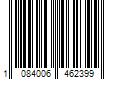 1 084006 462399